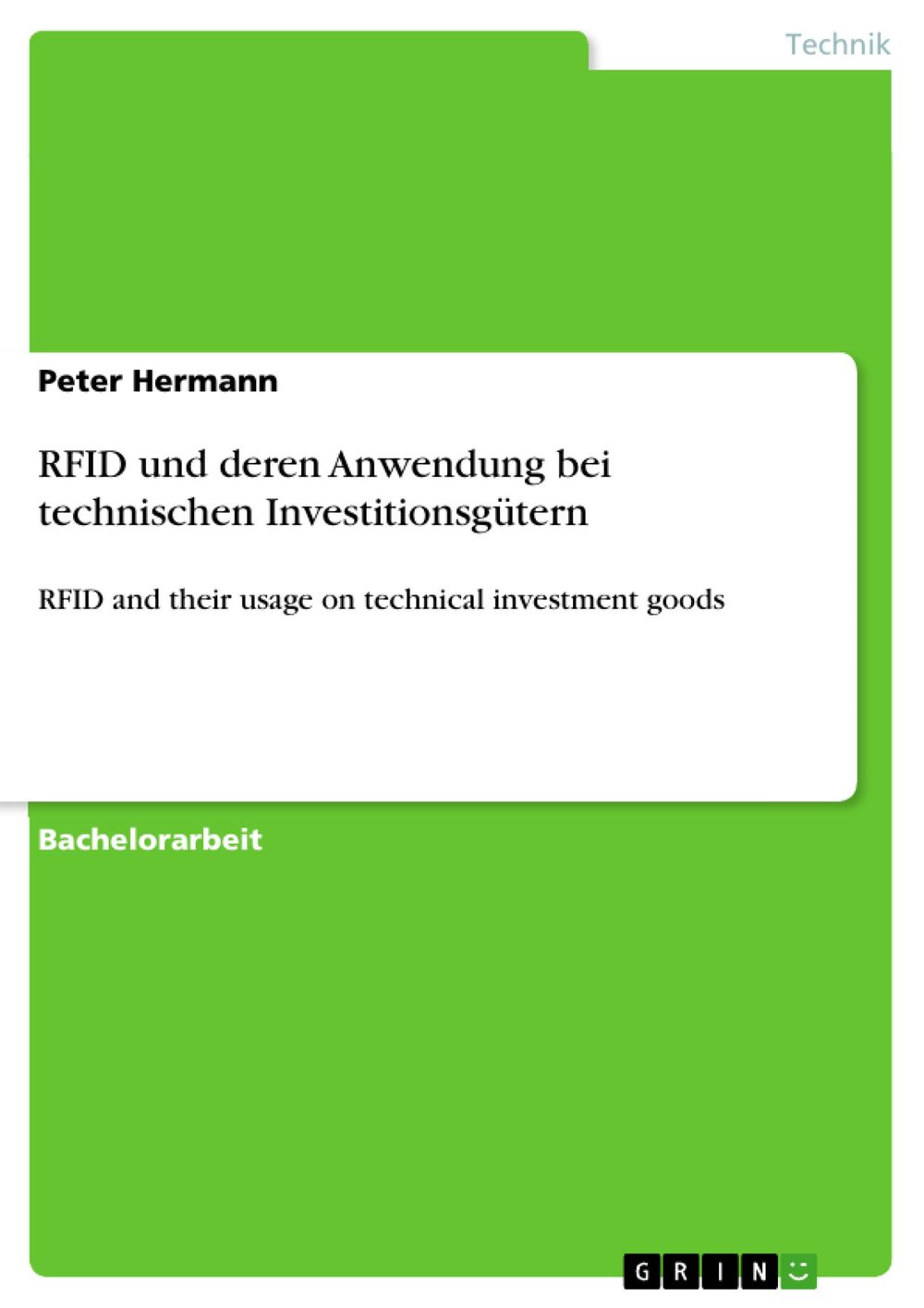 Technik

Peter Hermann

RFID und deren Anwendung bei technischen Investitionsgütern

RFID and their usage on technical investment goods

Bachelorarbeit

GRIN